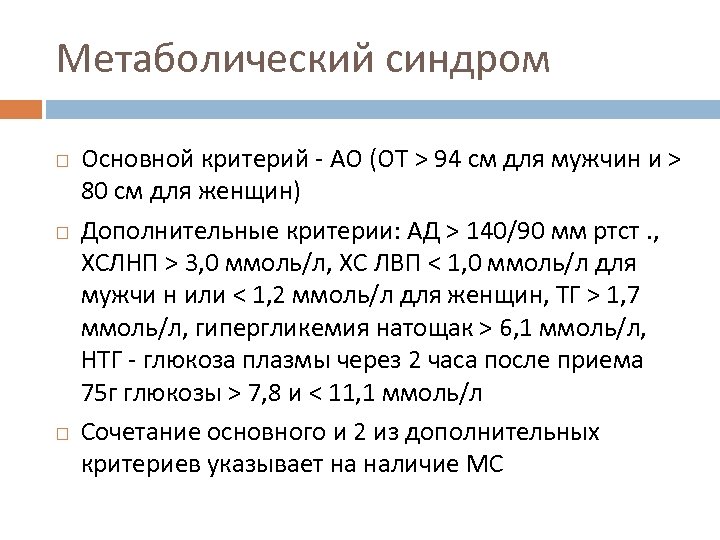 Метаболический синдром

□ Основной критерий - АО (ОТ > 94 см для мужчин и > 80 см для женщин)

□ Дополнительные критерии: АД > 140/90 мм ртст ., ХСЛНП > 3,0 ммоль/л, ХС ЛВП < 1,0 ммоль/л для мужчи н или < 1,2 ммоль/л для женщин, ТГ > 1,7 ммоль/л, гипергликемия натощак > 6,1 ммоль/л, НТГ - глюкоза плазмы через 2 часа после приема 75г глюкозы > 7,8 и < 11,1 ммоль/л

□ Сочетание основного и 2 из дополнительных критериев указывает на наличие МС